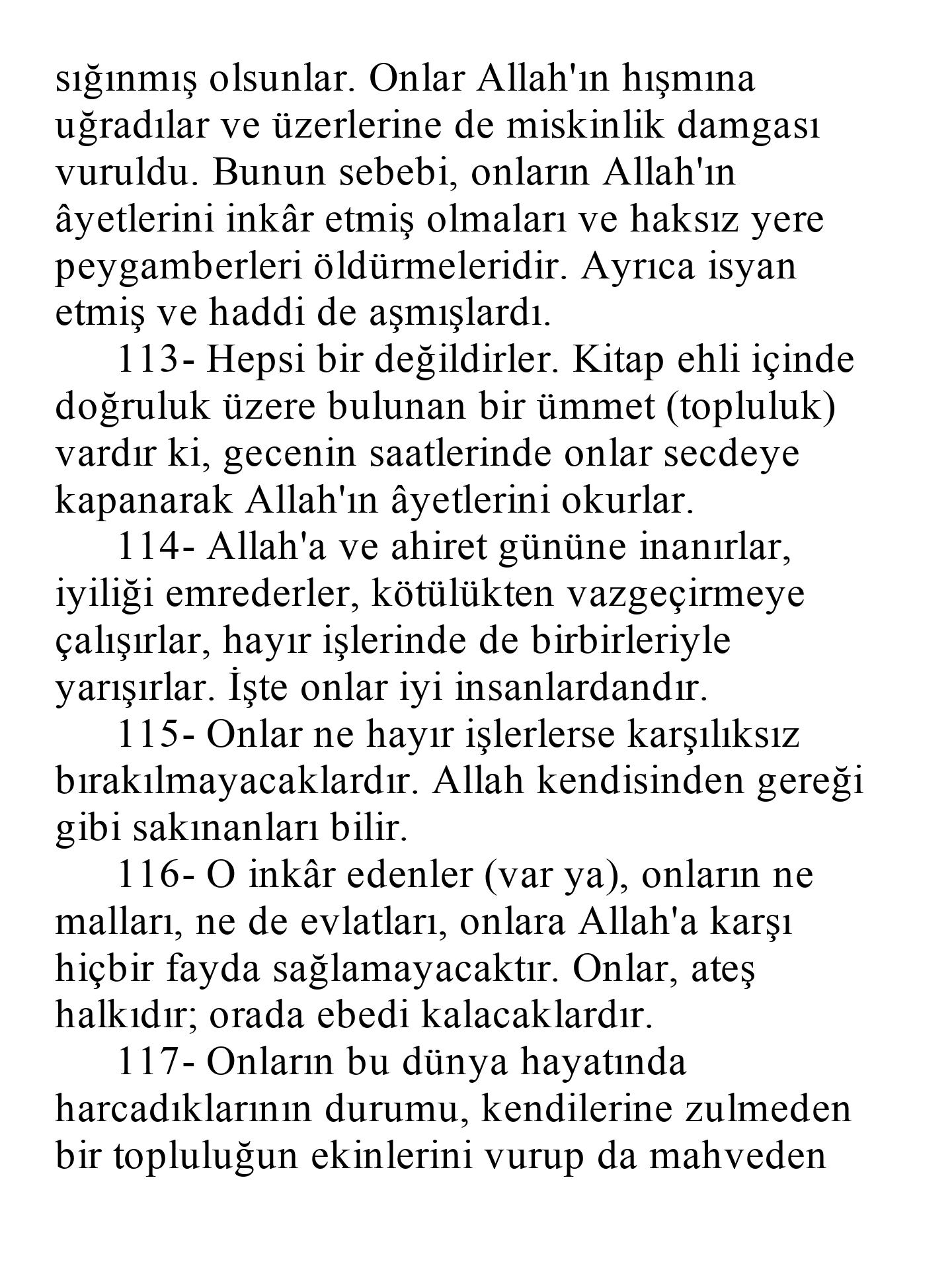 sığınmış olsunlar. Onlar Allah'ın hışmına uğradılar ve üzerlerine de miskinlik damgası vuruldu. Bunun sebebi, onların Allah'ın âyetlerini inkâr etmiş olmaları ve haksız yere peygamberleri öldürmeleridir. Ayrıca isyan etmiş ve haddi de aşmışlardı.

113- Hepsi bir değildirler. Kitap ehli içinde doğruluk üzere bulunan bir ümmet (topluluk) vardır ki, gecenin saatlerinde onlar secdeye kapanarak Allah'ın âyetlerini okurlar.

114- Allah'a ve ahiret gününe inanırlar, iyiliği emrederler, kötülükten vazgeçirmeye çalışırlar, hayır işlerinde de birbirleriyle yarışırlar. İşte onlar iyi insanlardandır.

115- Onlar ne hayır işlerlerse karşılıksız bırakılmayacaklardır. Allah kendisinden gereği gibi sakınanları bilir.

116- O inkâr edenler (var ya), onların ne malları, ne de evlatları, onlara Allah'a karşı hiçbir fayda sağlamayacaktır. Onlar, ateş halkıdır; orada ebedi kalacaklardır.

117- Onların bu dünya hayatında harcadıklarının durumu, kendilerine zulmeden bir topluluğun ekinlerini vurup da mahveden